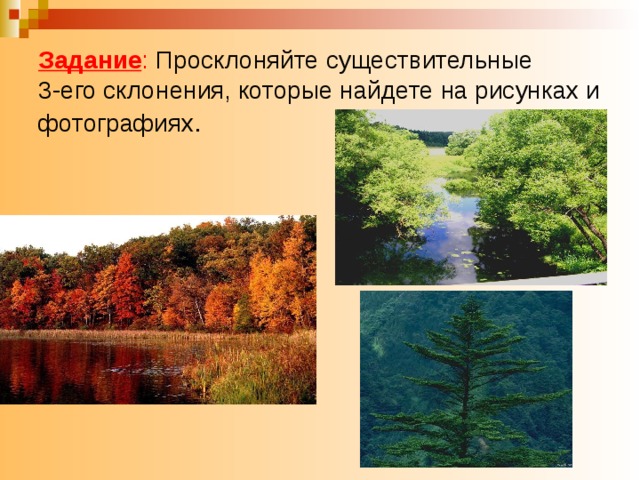 Задание: Просклоняйте существительные 3-его склонения, которые найдете на рисунках и фотографиях.